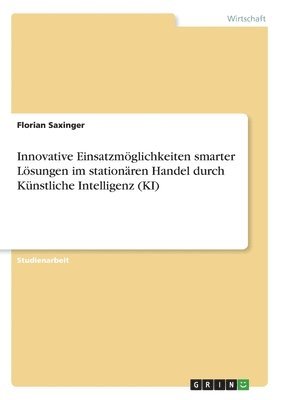 Wirtschaft

Florian Saxinger

Innovative Einsatzmöglichkeiten smarter Lösungen im stationären Handel durch Künstliche Intelligenz (KI)

Studienarbeit

GRIN